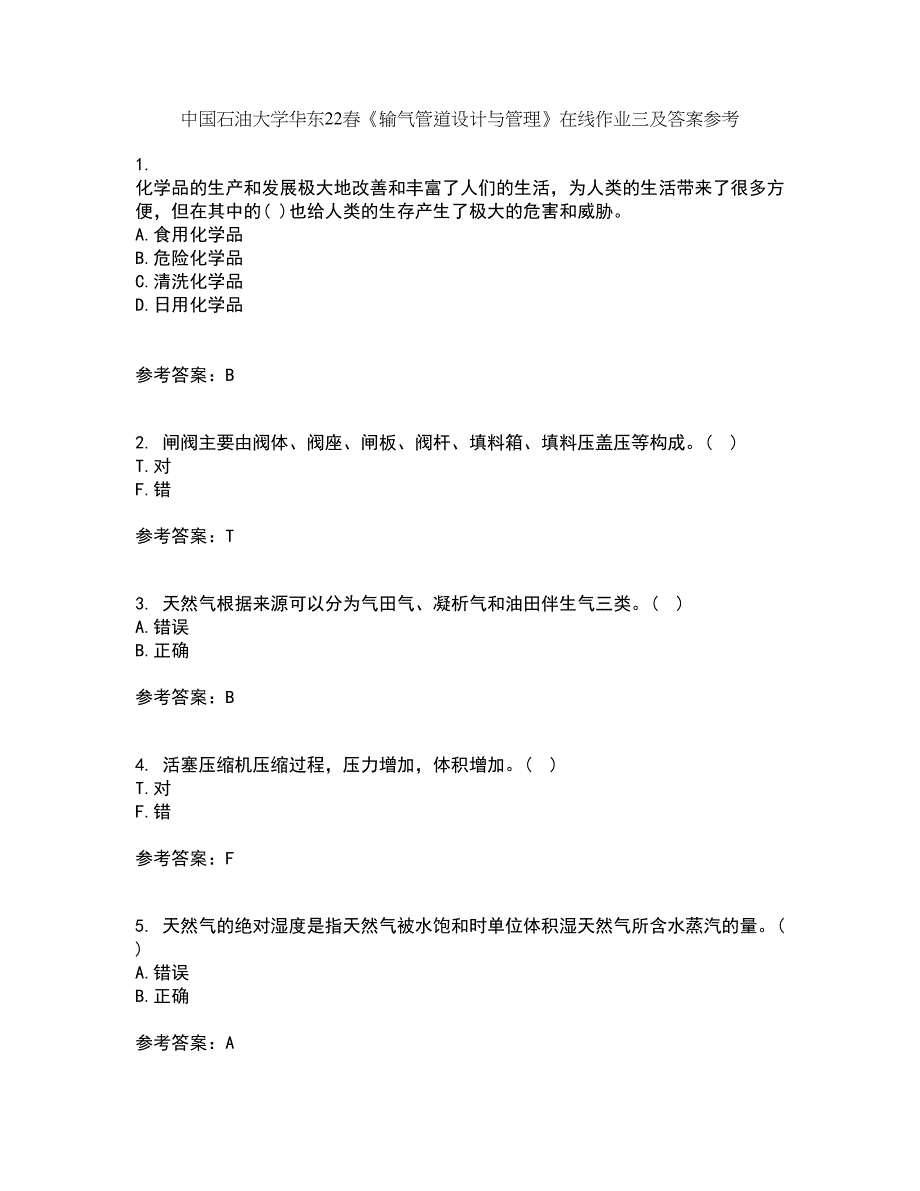 中国石油大学华东22春《输气管道设计与管理》在线作业三及答案参考

1.
化学品的生产和发展极大地改善和丰富了人们的生活，为人类的生活带来了很多方便，但在其中的( )也给人类的生存产生了极大的危害和威胁。
A.食用化学品
B.危险化学品
C.清洗化学品
D.日用化学品

参考答案：B

2. 闸阀主要由阀体、阀座、闸板、阀杆、填料箱、填料压盖压等构成。( )
T.对
F.错

参考答案：T

3. 天然气根据来源可以分为气田气、凝析气和油田伴生气三类。( )
A.错误
B.正确

参考答案：B

4. 活塞压缩机压缩过程，压力增加，体积增加。( )
T.对
F.错

参考答案：F

5. 天然气的绝对湿度是指天然气被水饱和时单位体积湿天然气所含水蒸汽的量。( )
A.错误
B.正确

参考答案：A